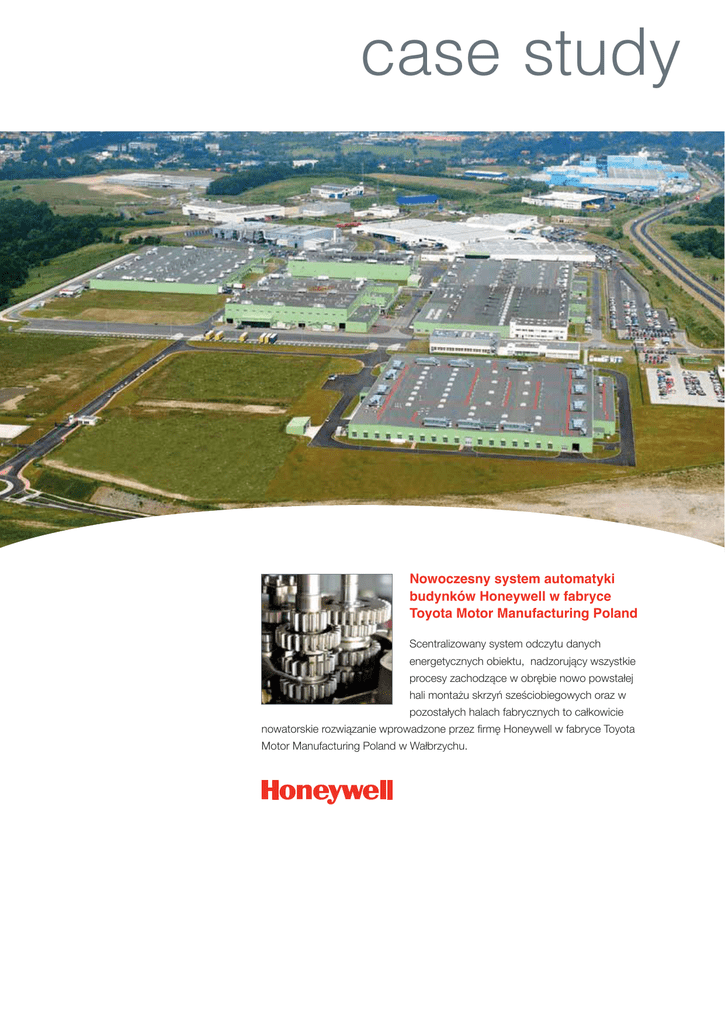 case study

Nowoczesny system automatyki budynków Honeywell w fabryce Toyota Motor Manufacturing Poland

Scentralizowany system odczytu danych energetycznych obiektu, nadzorujący wszystkie procesy zachodzące w obrębie nowo powstałej hali montażu skrzyń sześciobiegowych oraz w pozostałych halach fabrycznych to całkowicie nowatorskie rozwiązanie wprowadzone przez firmę Honeywell w fabryce Toyota Motor Manufacturing Poland w Wałbrzychu.

Honeywell